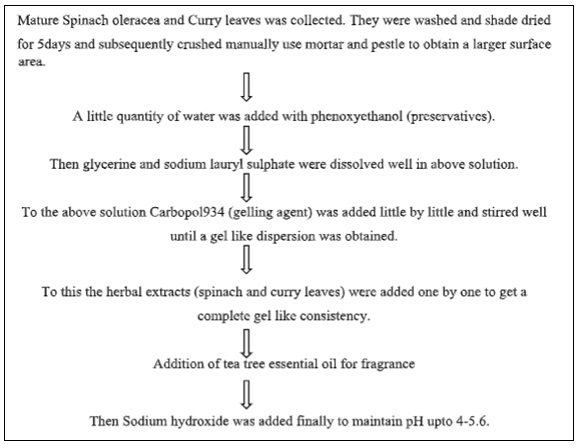 Mature Spinach oleracea and Curry leaves was collected. They were washed and shade dried for 5days and subsequently crushed manually use mortar and pestle to obtain a larger surface area.

A little quantity of water was added with phenoxyethanol (preservatives).

Then glycerine and sodium lauryl sulphate were dissolved well in above solution.

To the above solution Carbopol934 (gelling agent) was added little by little and stirred well until a gel like dispersion was obtained.

To this the herbal extracts (spinach and curry leaves) were added one by one to get a complete gel like consistency.

Addition of tea tree essential oil for fragrance

Then Sodium hydroxide was added finally to maintain pH upto 4-5.6.